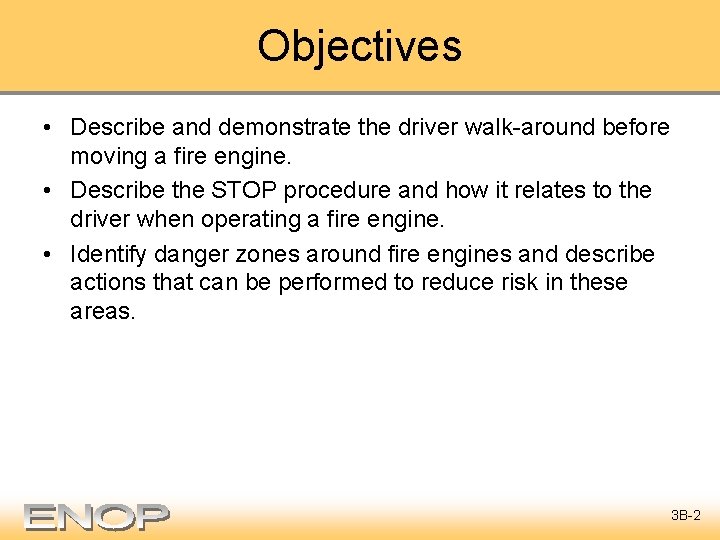 Objectives

• Describe and demonstrate the driver walk-around before moving a fire engine.

• Describe the STOP procedure and how it relates to the driver when operating a fire engine.

• Identify danger zones around fire engines and describe actions that can be performed to reduce risk in these areas.

ENOP

3B-2